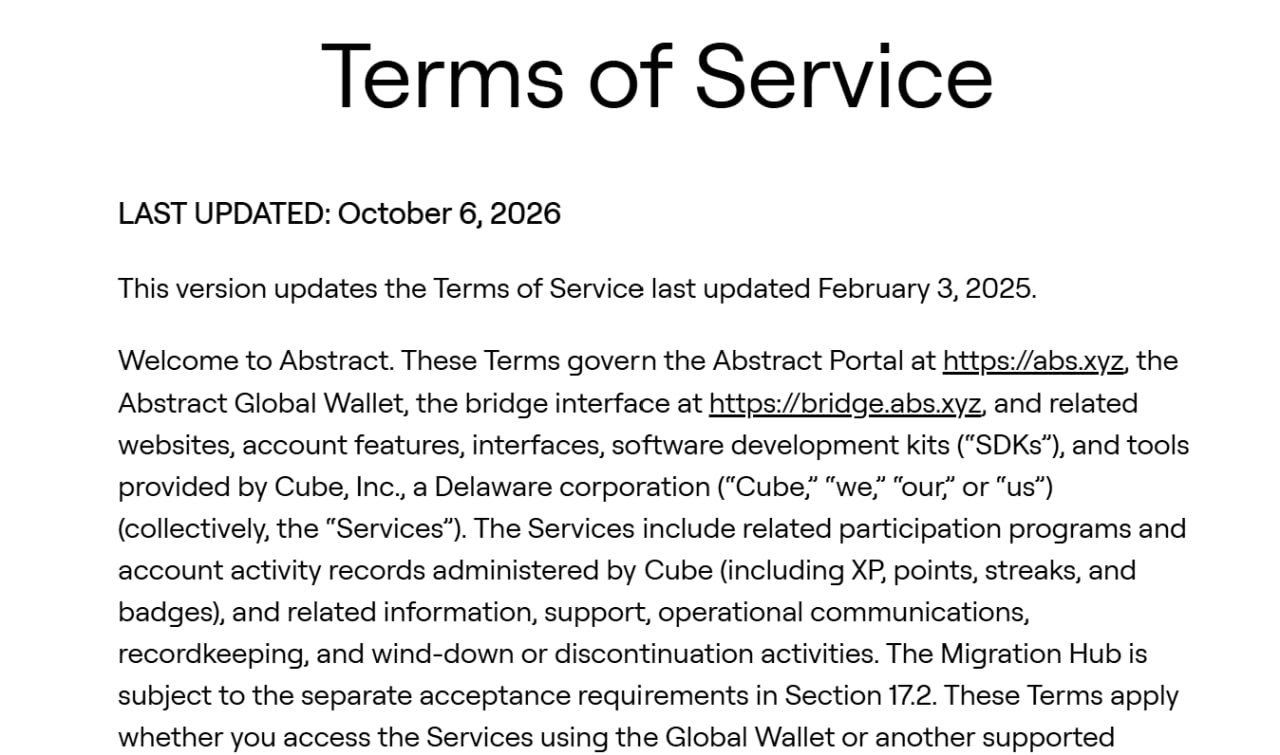 Terms of Service

LAST UPDATED: October 6, 2026

This version updates the Terms of Service last updated February 3, 2025.

Welcome to Abstract. These Terms govern the Abstract Portal at https://abs.xyz, the Abstract Global Wallet, the bridge interface at https://bridge.abs.xyz, and related websites, account features, interfaces, software development kits ("SDKs"), and tools provided by Cube, Inc., a Delaware corporation ("Cube," "we," "our," or "us") (collectively, the "Services"). The Services include related participation programs and account activity records administered by Cube (including XP, points, streaks, and badges), and related information, support, operational communications, recordkeeping, and wind-down or discontinuation activities. The Migration Hub is subject to the separate acceptance requirements in Section 17.2. These Terms apply whether you access the Services using the Global Wallet or another supported